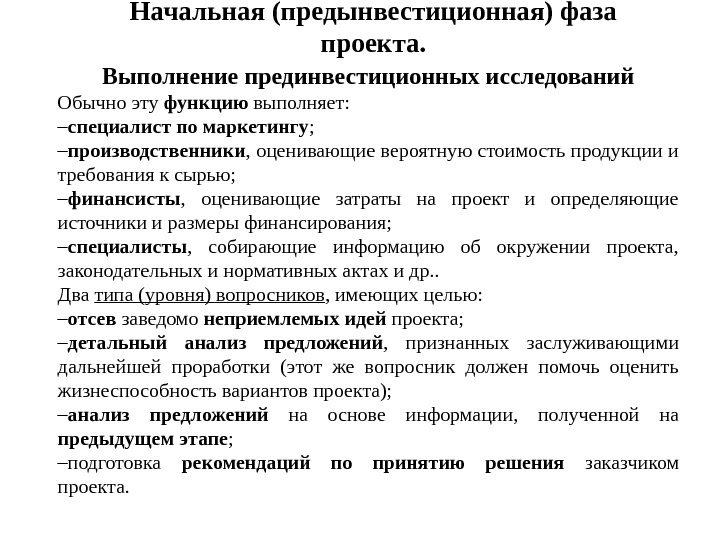 Начальная (предынвестиционная) фаза проекта.

Выполнение прединвестиционных исследований

Обычно эту функцию выполняет:
–специалист по маркетингу;
–производственники, оценивающие вероятную стоимость продукции и требования к сырью;
–финансисты, оценивающие затраты на проект и определяющие источники и размеры финансирования;
–специалисты, собирающие информацию об окружении проекта, законодательных и нормативных актах и др..
Два типа (уровня) вопросников, имеющих целью:
–отсев заведомо неприемлемых идей проекта;
–детальный анализ предложений, признанных заслуживающими дальнейшей проработки (этот же вопросник должен помочь оценить жизнеспособность вариантов проекта);
–анализ предложений на основе информации, полученной на предыдущем этапе;
–подготовка рекомендаций по принятию решения заказчиком проекта.